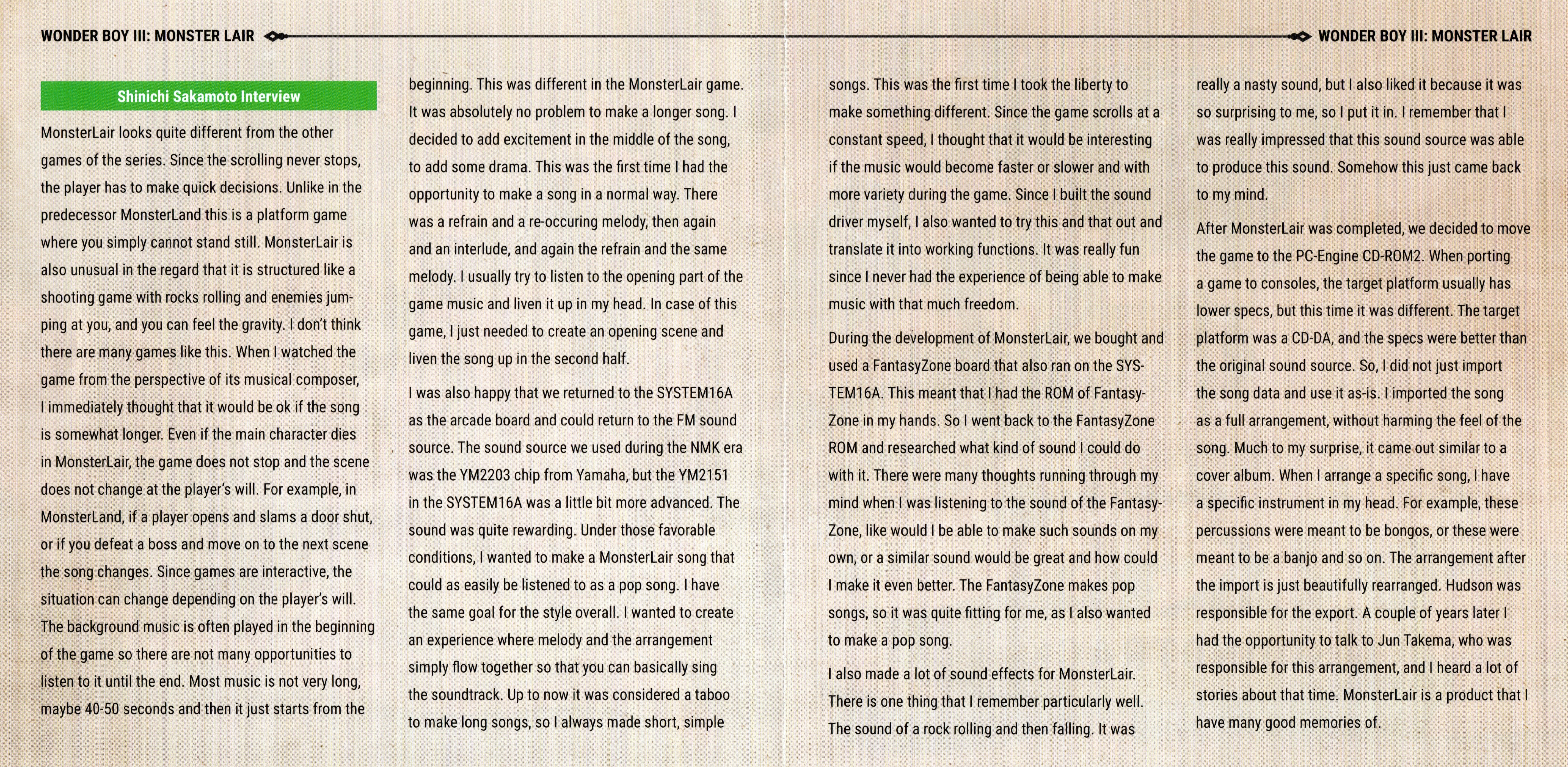 WONDER BOY III: MONSTER LAIR

WONDER BOY III: MONSTER LAIR

Shinichi Sakamoto Interview

MonsterLair looks quite different from the other games of the series. Since the scrolling never stops, the player has to make quick decisions. Unlike in the predecessor MonsterLand this is a platform game where you simply cannot stand still. MonsterLair is also unusual in the regard that it is structured like a shooting game with rocks rolling and enemies jumping at you, and you can feel the gravity. I don't think there are many games like this. When I watched the game from the perspective of its musical composer, I immediately thought that it would be ok if the song is somewhat longer. Even if the main character dies in MonsterLair, the game does not stop and the scene does not change at the player's will. For example, in MonsterLand, if a player opens and slams a door shut, or if you defeat a boss and move on to the next scene the song changes. Since games are interactive, the situation can change depending on the player's will. The background music is often played in the beginning of the game so there are not many opportunities to listen to it until the end. Most music is not very long, maybe 40-50 seconds and then it just starts from the beginning. This was different in the MonsterLair game. It was absolutely no problem to make a longer song. I decided to add excitement in the middle of the song, to add some drama. This was the first time I had the opportunity to make a song in a normal way. There was a refrain and a re-occuring melody, then again and an interlude, and again the refrain and the same melody. I usually try to listen to the opening part of the game music and liven it up in my head. In case of this game, I just needed to create an opening scene and liven the song up in the second half.

I was also happy that we returned to the SYSTEM16A as the arcade board and could return to the FM sound source. The sound source we used during the NMK era was the YM2203 chip from Yamaha, but the YM2151 in the SYSTEM16A was a little bit more advanced. The sound was quite rewarding. Under those favorable conditions, I wanted to make a MonsterLair song that could as easily be listened to as a pop song. I have the same goal for the style overall. I wanted to create an experience where melody and the arrangement simply flow together so that you can basically sing the soundtrack. Up to now it was considered a taboo to make long songs, so I always made short, simple songs. This was the first time I took the liberty to make something different. Since the game scrolls at a constant speed, I thought that it would be interesting if the music would become faster or slower and with more variety during the game. Since I built the sound driver myself, I also wanted to try this and that out and translate it into working functions. It was really fun since I never had the experience of being able to make music with that much freedom.

During the development of MonsterLair, we bought and used a FantasyZone board that also ran on the SYSTEM16A. This meant that I had the ROM of FantasyZone in my hands. So I went back to the FantasyZone ROM and researched what kind of sound I could do with it. There were many thoughts running through my mind when I was listening to the sound of the FantasyZone, like would I be able to make such sounds on my own, or a similar sound would be great and how could I make it even better. The FantasyZone makes pop songs, so it was quite fitting for me, as I also wanted to make a pop song.

I also made a lot of sound effects for MonsterLair. There is one thing that I remember particularly well. The sound of a rock rolling and then falling. It was really a nasty sound, but I also liked it because it was so surprising to me, so I put it in. I remember that I was really impressed that this sound source was able to produce this sound. Somehow this just came back to my mind.

After MonsterLair was completed, we decided to move the game to the PC-Engine CD-ROM2. When porting a game to consoles, the target platform usually has lower specs, but this time it was different. The target platform was a CD-DA, and the specs were better than the original sound source. So, I did not just import the song data and use it as-is. I imported the song as a full arrangement, without harming the feel of the song. Much to my surprise, it came out similar to a cover album. When I arrange a specific song, I have a specific instrument in my head. For example, these percussions were meant to be bongos, or these were meant to be a banjo and so on. The arrangement after the import is just beautifully rearranged. Hudson was responsible for the export. A couple of years later I had the opportunity to talk to Jun Takema, who was responsible for this arrangement, and I heard a lot of stories about that time. MonsterLair is a product that I have many good memories of.